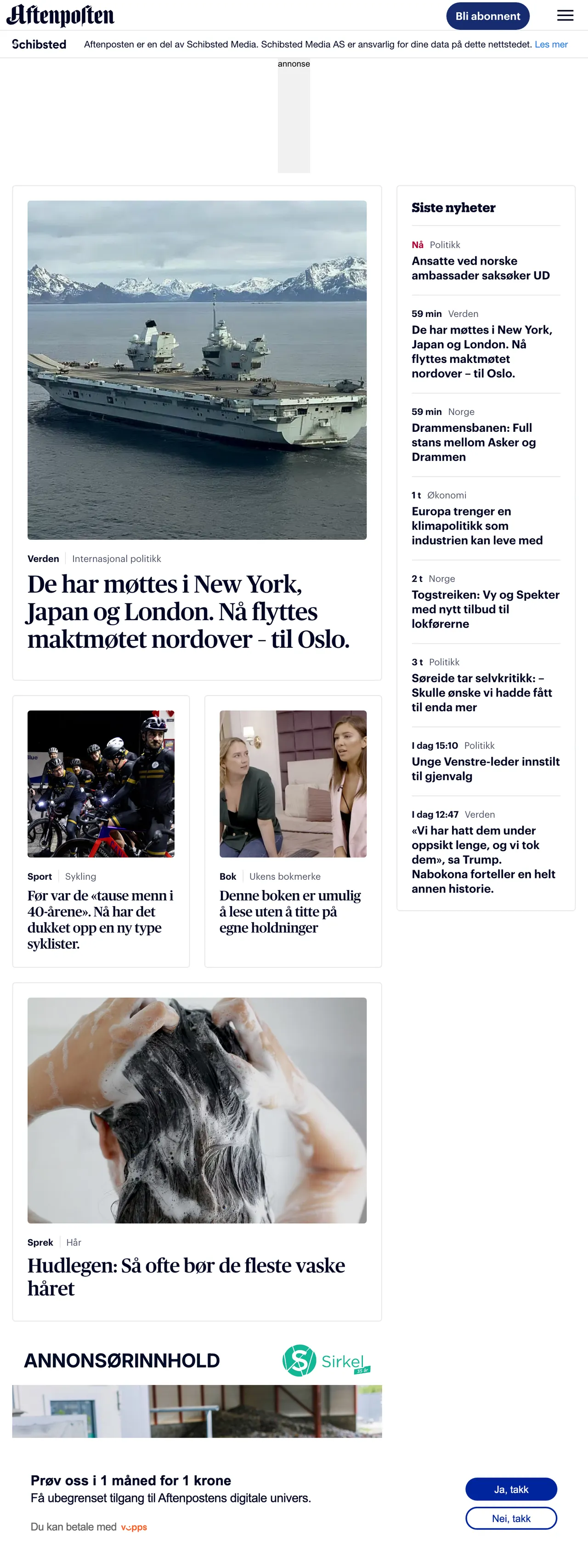 Aftenposten

Bli abonnent

Schibsted Aftenposten er en del av Schibsted Media. Schibsted Media AS er ansvarlig for dine data på dette nettstedet. Les mer

annonse

Verden | Internasjonal politikk

De har møttes i New York, Japan og London. Nå flyttes maktmøtet nordover – til Oslo.

Sport | Sykling

Før var de «tause menn i 40-årene». Nå har det dukket opp en ny type syklister.

Bok | Ukens bokmerke

Denne boken er umulig å lese uten å titte på egne holdninger

Sprek | Hår

Hudlegen: Så ofte bør de fleste vaske håret

ANNONSØRINNHOLD

Sirkel

Siste nyheter

Nå Politikk
Ansatte ved norske ambassader saksøker UD

59 min Verden
De har møttes i New York, Japan og London. Nå flyttes maktmøtet nordover – til Oslo.

59 min Norge
Drammensbanen: Full stans mellom Asker og Drammen

1 t Økonomi
Europa trenger en klimapolitikk som industrien kan leve med

2 t Norge
Togstreiken: Vy og Spekter med nytt tilbud til lokførerne

3 t Politikk
Søreide tar selvkritikk: – Skulle ønske vi hadde fått til enda mer

I dag 15:10 Politikk
Unge Venstre-leder innstilt til gjenvalg

I dag 12:47 Verden
«Vi har hatt dem under oppsikt lenge, og vi tok dem», sa Trump. Nabokona forteller en helt annen historie.

Prøv oss i 1 måned for 1 krone
Få ubegrenset tilgang til Aftenpostens digitale univers.

Du kan betale med vipps

Ja, takk

Nei, takk